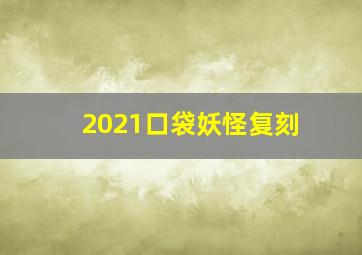 2021口袋妖怪复刻